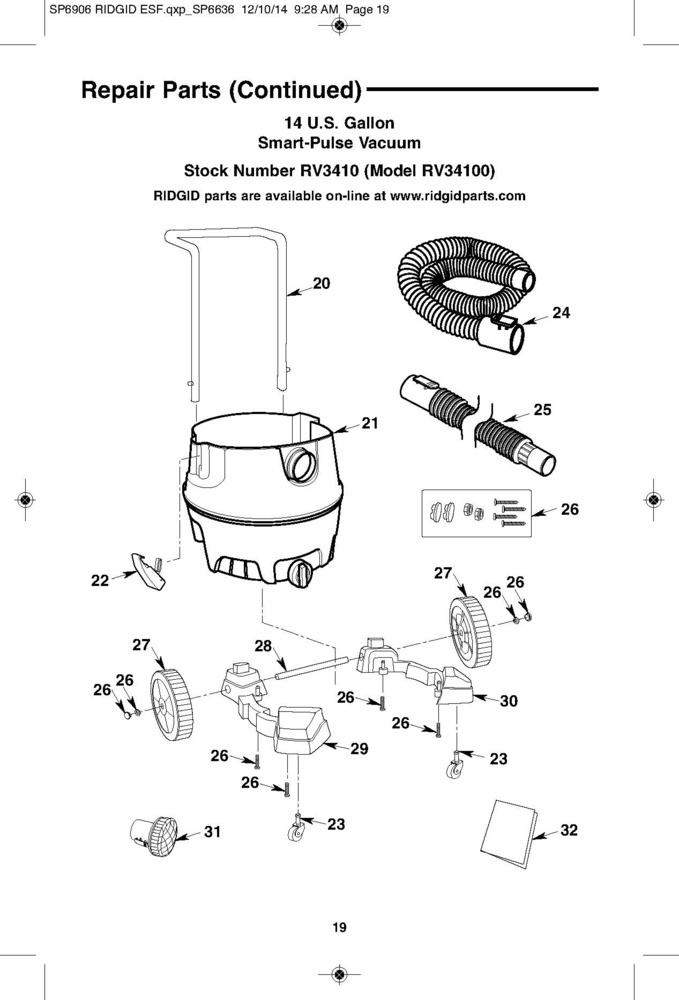 SP6906 RIDGID ESF.qxp_SP6636 12/10/14 9:28 AM Page 19

Repair Parts (Continued)

14 U.S. Gallon
Smart-Pulse Vacuum

Stock Number RV3410 (Model RV34100)

RIDGID parts are available on-line at www.ridgidparts.com

20
24
21
25
26
22
27
26
26
27
28
26
26
26
30
26
29
23
26
26
23
31
32

19